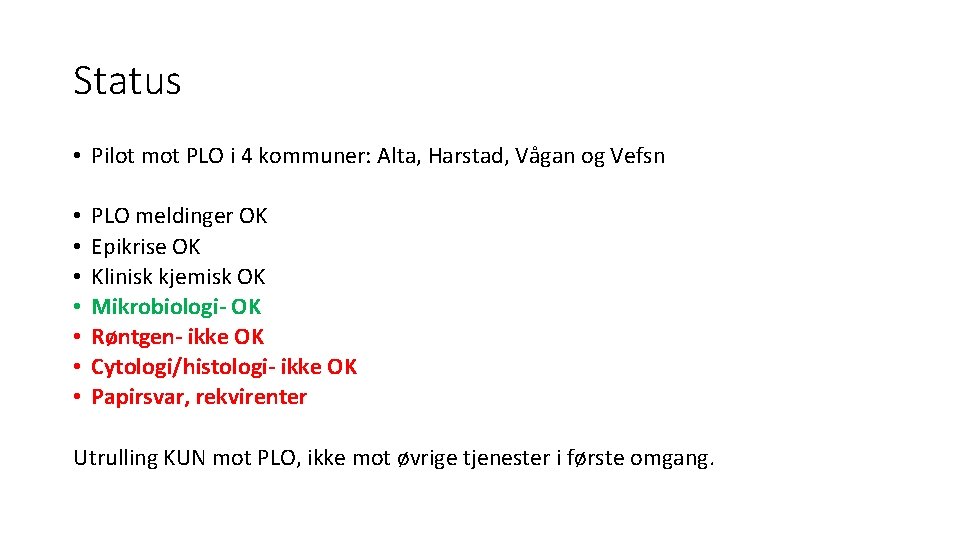 Status

• Pilot mot PLO i 4 kommuner: Alta, Harstad, Vågan og Vefsn

• PLO meldinger OK
• Epikrise OK
• Klinisk kjemisk OK
• Mikrobiologi- OK
• Røntgen- ikke OK
• Cytologi/histologi- ikke OK
• Papirsvar, rekvirenter

Utrulling KUN mot PLO, ikke mot øvrige tjenester i første omgang.